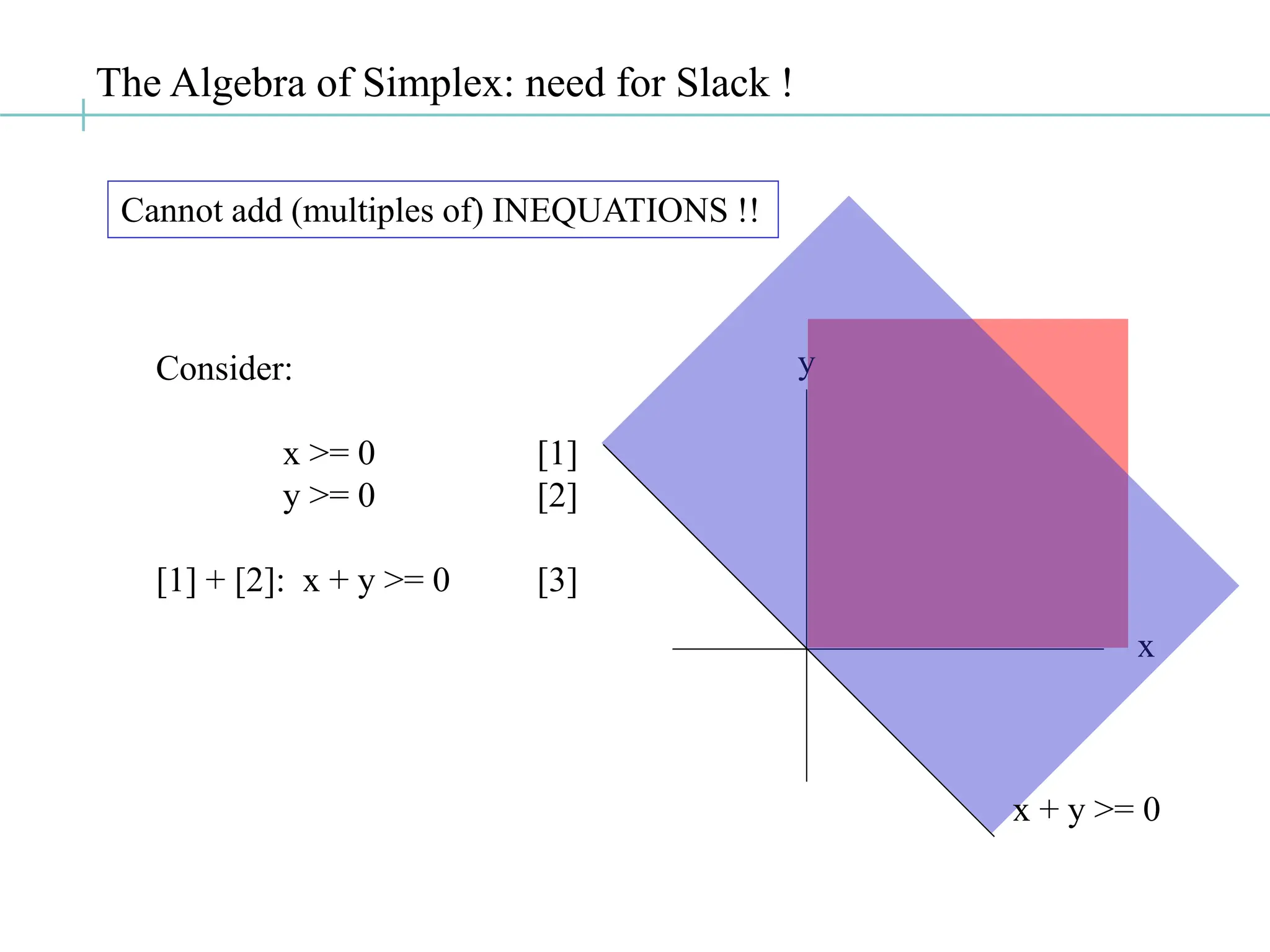 The Algebra of Simplex: need for Slack !

Cannot add (multiples of) INEQUATIONS !!

Consider:

x >= 0 [1]
y >= 0 [2]

[1] + [2]: x + y >= 0 [3]

y

x

x + y >= 0